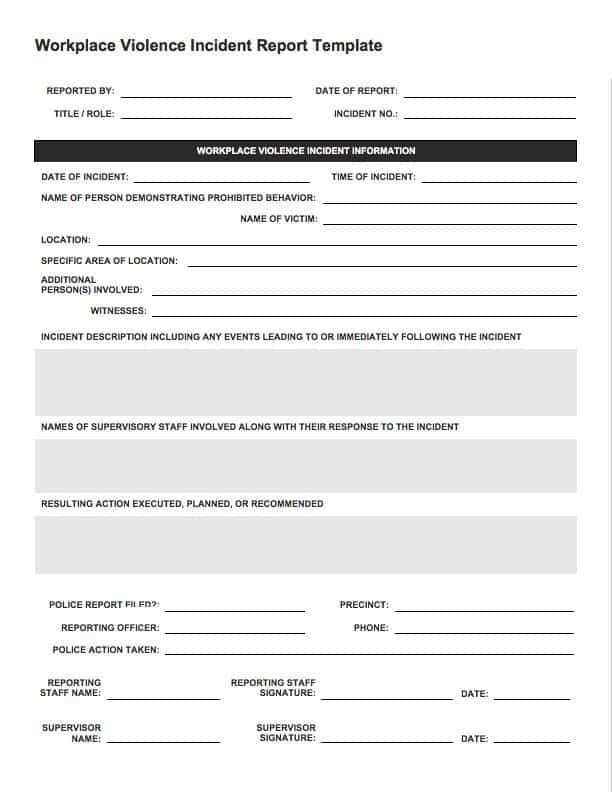 Workplace Violence Incident Report Template

REPORTED BY: DATE OF REPORT:

TITLE / ROLE: INCIDENT NO.:

WORKPLACE VIOLENCE INCIDENT INFORMATION

DATE OF INCIDENT: TIME OF INCIDENT:

NAME OF PERSON DEMONSTRATING PROHIBITED BEHAVIOR:

NAME OF VICTIM:

LOCATION:

SPECIFIC AREA OF LOCATION:

ADDITIONAL PERSON(S) INVOLVED:

WITNESSES:

INCIDENT DESCRIPTION INCLUDING ANY EVENTS LEADING TO OR IMMEDIATELY FOLLOWING THE INCIDENT

NAMES OF SUPERVISORY STAFF INVOLVED ALONG WITH THEIR RESPONSE TO THE INCIDENT

RESULTING ACTION EXECUTED, PLANNED, OR RECOMMENDED

POLICE REPORT FILED?: PRECINCT:

REPORTING OFFICER: PHONE:

POLICE ACTION TAKEN:

REPORTING STAFF NAME: REPORTING STAFF SIGNATURE: DATE:

SUPERVISOR NAME: SUPERVISOR SIGNATURE: DATE: